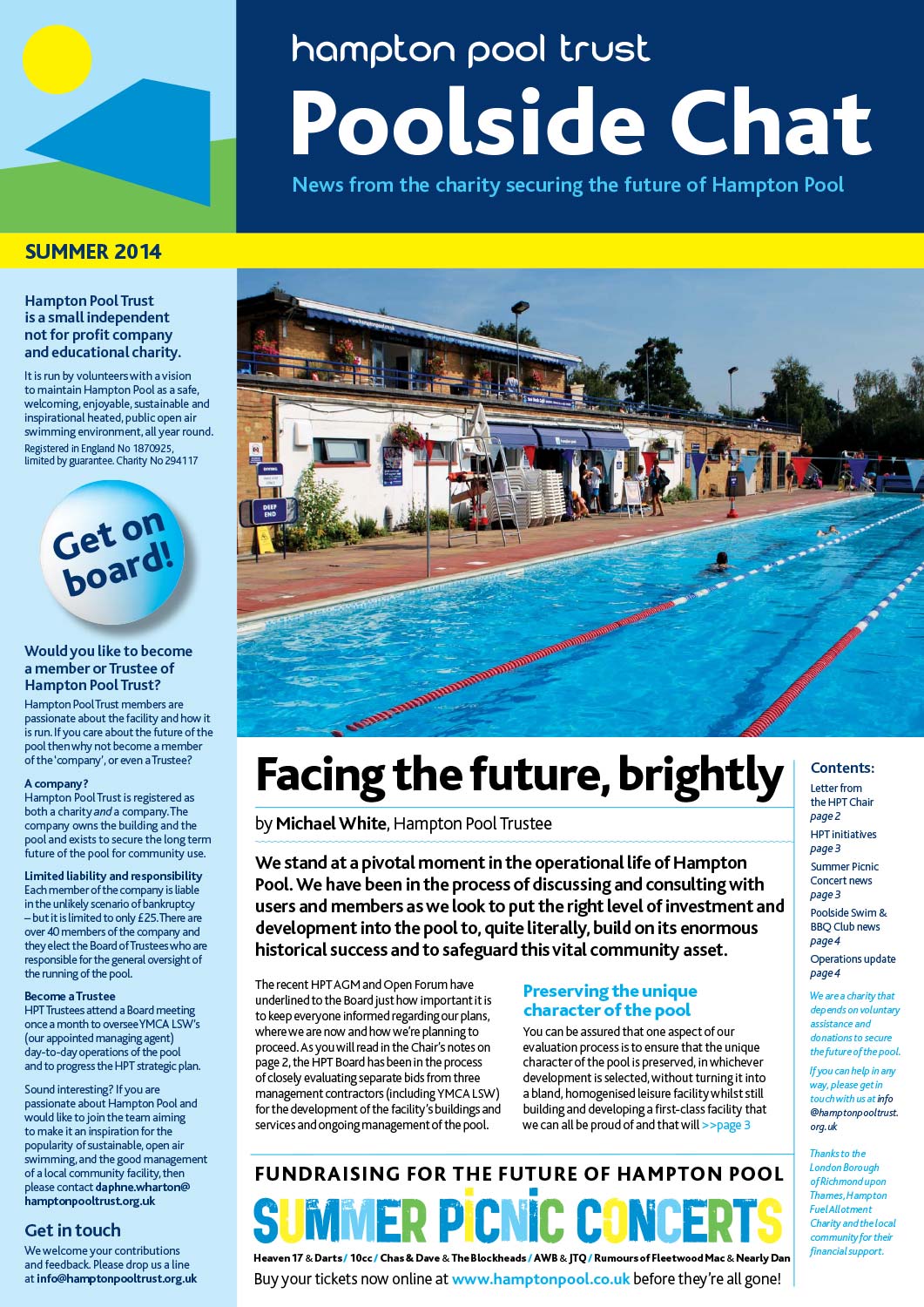 hampton pool trust
Poolside Chat
News from the charity securing the future of Hampton Pool

SUMMER 2014

Hampton Pool Trust is a small independent not for profit company and educational charity.

It is run by volunteers with a vision to maintain Hampton Pool as a safe, welcoming, enjoyable, sustainable and inspirational heated, public open air swimming environment, all year round.
Registered in England No 1870925, limited by guarantee. Charity No 294117

Get on board!

Would you like to become a member or Trustee of Hampton Pool Trust?
Hampton Pool Trust members are passionate about the facility and how it is run. If you care about the future of the pool then why not become a member of the 'company', or even a Trustee?

A company?
Hampton Pool Trust is registered as both a charity and a company. The company owns the building and the pool and exists to secure the long term future of the pool for community use.

Limited liability and responsibility
Each member of the company is liable in the unlikely scenario of bankruptcy – but it is limited to only £25. There are over 40 members of the company and they elect the Board of Trustees who are responsible for the general oversight of the running of the pool.

Become a Trustee
HPT Trustees attend a Board meeting once a month to oversee YMCA LSW's (our appointed managing agent) day-to-day operations of the pool and to progress the HPT strategic plan.

Sound interesting? If you are passionate about Hampton Pool and would like to join the team aiming to make it an inspiration for the popularity of sustainable, open air swimming, and the good management of a local community facility, then please contact daphne.wharton@hamptonpooltrust.org.uk

Get in touch
We welcome your contributions and feedback. Please drop us a line at info@hamptonpooltrust.org.uk

DEEP END

Facing the future, brightly
by Michael White, Hampton Pool Trustee

We stand at a pivotal moment in the operational life of Hampton Pool. We have been in the process of discussing and consulting with users and members as we look to put the right level of investment and development into the pool to, quite literally, build on its enormous historical success and to safeguard this vital community asset.

The recent HPT AGM and Open Forum have underlined to the Board just how important it is to keep everyone informed regarding our plans, where we are now and how we're planning to proceed. As you will read in the Chair's notes on page 2, the HPT Board has been in the process of closely evaluating separate bids from three management contractors (including YMCA LSW) for the development of the facility's buildings and services and ongoing management of the pool.

Preserving the unique character of the pool
You can be assured that one aspect of our evaluation process is to ensure that the unique character of the pool is preserved, in whichever development is selected, without turning it into a bland, homogenised leisure facility whilst still building and developing a first-class facility that we can all be proud of and that will >>page 3

Contents:
Letter from the HPT Chair page 2
HPT initiatives page 3
Summer Picnic Concert news page 3
Poolside Swim & BBQ Club news page 4
Operations update page 4

We are a charity that depends on voluntary assistance and donations to secure the future of the pool.
If you can help in any way, please get in touch with us at info@hamptonpooltrust.org.uk

Thanks to the London Borough of Richmond upon Thames, Hampton Fuel Allotment Charity and the local community for their financial support.

FUNDRAISING FOR THE FUTURE OF HAMPTON POOL
SUMMER PICNIC CONCERTS
Heaven 17 & Darts / 10cc / Chas & Dave & The Blockheads / AWB & JTQ / Rumours of Fleetwood Mac & Nearly Dan
Buy your tickets now online at www.hamptonpool.co.uk before they're all gone!